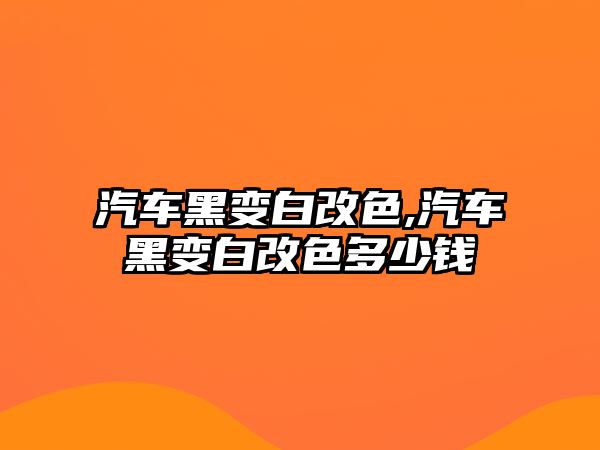 汽车黑变白改色,汽车黑变白改色多少钱